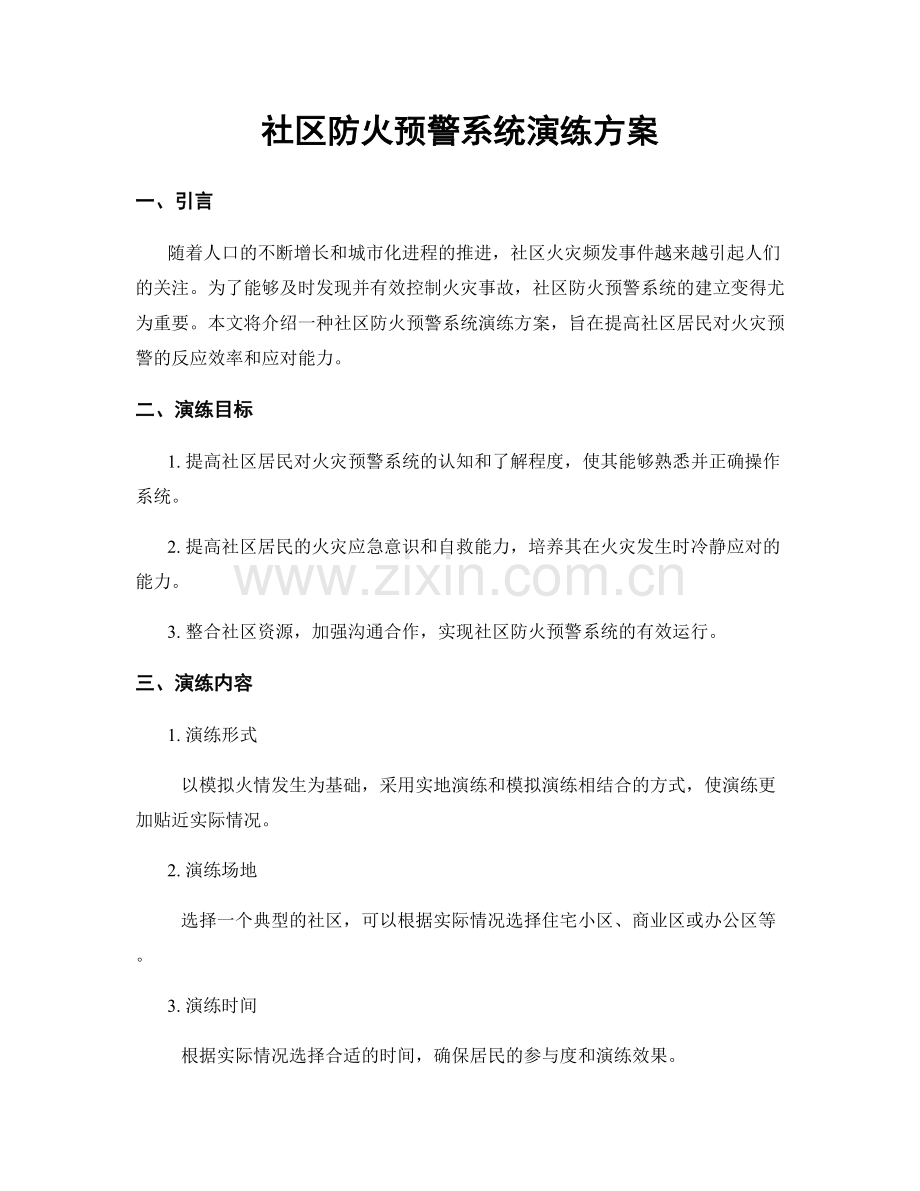 社区防火预警系统演练方案

一、引言

随着人口的不断增长和城市化进程的推进，社区火灾频发事件越来越引起人们的关注。为了能够及时发现并有效控制火灾事故，社区防火预警系统的建立变得尤为重要。本文将介绍一种社区防火预警系统演练方案，旨在提高社区居民对火灾预警的反应效率和应对能力。

二、演练目标

1. 提高社区居民对火灾预警系统的认知和了解程度，使其能够熟悉并正确操作系统。

2. 提高社区居民的火灾应急意识和自救能力，培养其在火灾发生时冷静应对的能力。

www.zixin.com.cn

3. 整合社区资源，加强沟通合作，实现社区防火预警系统的有效运行。

三、演练内容

1. 演练形式

以模拟火情发生为基础，采用实地演练和模拟演练相结合的方式，使演练更加贴近实际情况。

2. 演练场地

选择一个典型的社区，可以根据实际情况选择住宅小区、商业区或办公区等。

3. 演练时间

根据实际情况选择合适的时间，确保居民的参与度和演练效果。